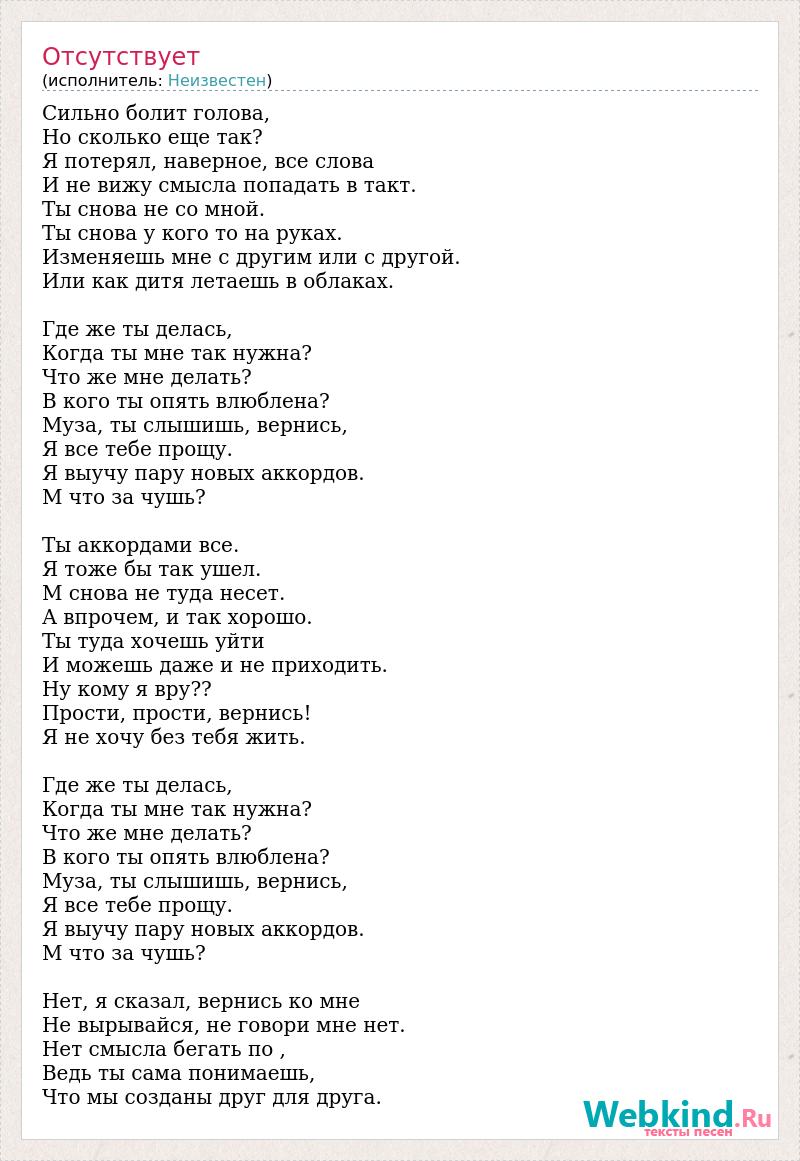 Отсутствует
(исполнитель: Неизвестен)

Сильно болит голова,
Но сколько еще так?
Я потерял, наверное, все слова
И не вижу смысла попадать в такт.
Ты снова не со мной.
Ты снова у кого то на руках.
Изменяешь мне с другим или с другой.
Или как дитя летаешь в облаках.

Где же ты делась,
Когда ты мне так нужна?
Что же мне делать?
В кого ты опять влюблена?
Муза, ты слышишь, вернись,
Я все тебе прощу.
Я выучу пару новых аккордов.
М что за чушь?

Ты аккордами все.
Я тоже бы так ушел.
М снова не туда несет.
А впрочем, и так хорошо.
Ты туда хочешь уйти
И можешь даже и не приходить.
Ну кому я вру??
Прости, прости, вернись!
Я не хочу без тебя жить.

Где же ты делась,
Когда ты мне так нужна?
Что же мне делать?
В кого ты опять влюблена?
Муза, ты слышишь, вернись,
Я все тебе прощу.
Я выучу пару новых аккордов.
М что за чушь?

Нет, я сказал, вернись ко мне
Не вырывайся, не говори мне нет.
Нет смысла бегать по ,
Ведь ты сама понимаешь,
Что мы созданы друг для друга.

Webkind.Ru
тексты песен